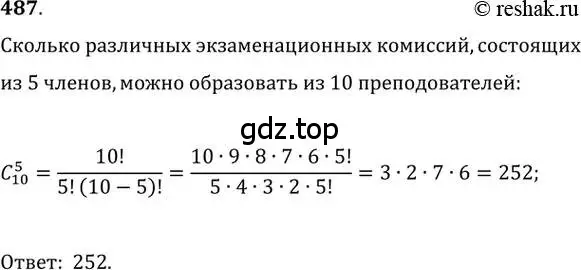 487.

© reshak.ru

Сколько различных экзаменационных комиссий, состоящих из 5 членов, можно образовать из 10 преподователей:

gdz.top

$C_{10}^{5} = \frac{10!}{5!\,(10-5)!} = \frac{10 \cdot 9 \cdot 8 \cdot 7 \cdot 6 \cdot 5!}{5 \cdot 4 \cdot 3 \cdot 2 \cdot 5!} = 3 \cdot 2 \cdot 7 \cdot 6 = 252;$

Ответ: 252.